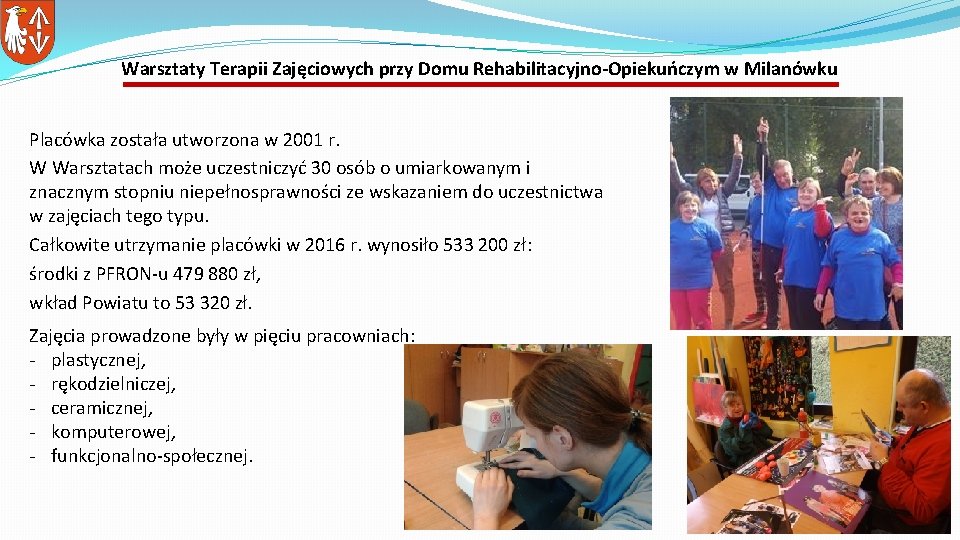 Warsztaty Terapii Zajęciowych przy Domu Rehabilitacyjno-Opiekuńczym w Milanówku

Placówka została utworzona w 2001 r.

W Warsztatach może uczestniczyć 30 osób o umiarkowanym i znacznym stopniu niepełnosprawności ze wskazaniem do uczestnictwa w zajęciach tego typu.

Całkowite utrzymanie placówki w 2016 r. wynosiło 533 200 zł:

środki z PFRON-u 479 880 zł,

wkład Powiatu to 53 320 zł.

Zajęcia prowadzone były w pięciu pracowniach:
- plastycznej,
- rękodzielniczej,
- ceramicznej,
- komputerowej,
- funkcjonalno-społecznej.